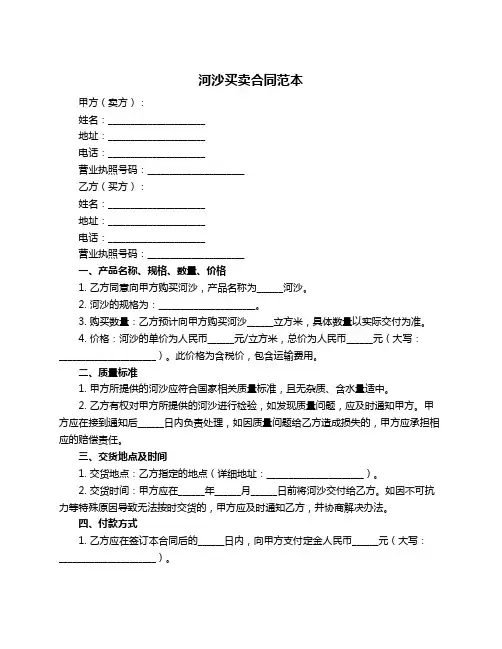 河沙买卖合同范本

甲方（卖方）：

姓名：____________________

地址：____________________

电话：____________________

营业执照号码：____________________

乙方（买方）：

姓名：____________________

地址：____________________

电话：____________________

营业执照号码：____________________

一、产品名称、规格、数量、价格

1. 乙方同意向甲方购买河沙，产品名称为_____河沙。

2. 河沙的规格为：____________________。

3. 购买数量：乙方预计向甲方购买河沙_____立方米，具体数量以实际交付为准。

4. 价格：河沙的单价为人民币_____元/立方米，总价为人民币_____元（大写：____________________）。此价格为含税价，包含运输费用。

二、质量标准

1. 甲方所提供的河沙应符合国家相关质量标准，且无杂质、含水量适中。

2. 乙方有权对甲方所提供的河沙进行检验，如发现质量问题，应及时通知甲方。甲方应在接到通知后_____日内负责处理，如因质量问题给乙方造成损失的，甲方应承担相应的赔偿责任。

三、交货地点及时间

1. 交货地点：乙方指定的地点（详细地址：____________________）。

2. 交货时间：甲方应在_____年_____月_____日前将河沙交付给乙方。如因不可抗力等特殊原因导致无法按时交货的，甲方应及时通知乙方，并协商解决办法。

四、付款方式

1. 乙方应在签订本合同后的_____日内，向甲方支付定金人民币_____元（大写：____________________）。